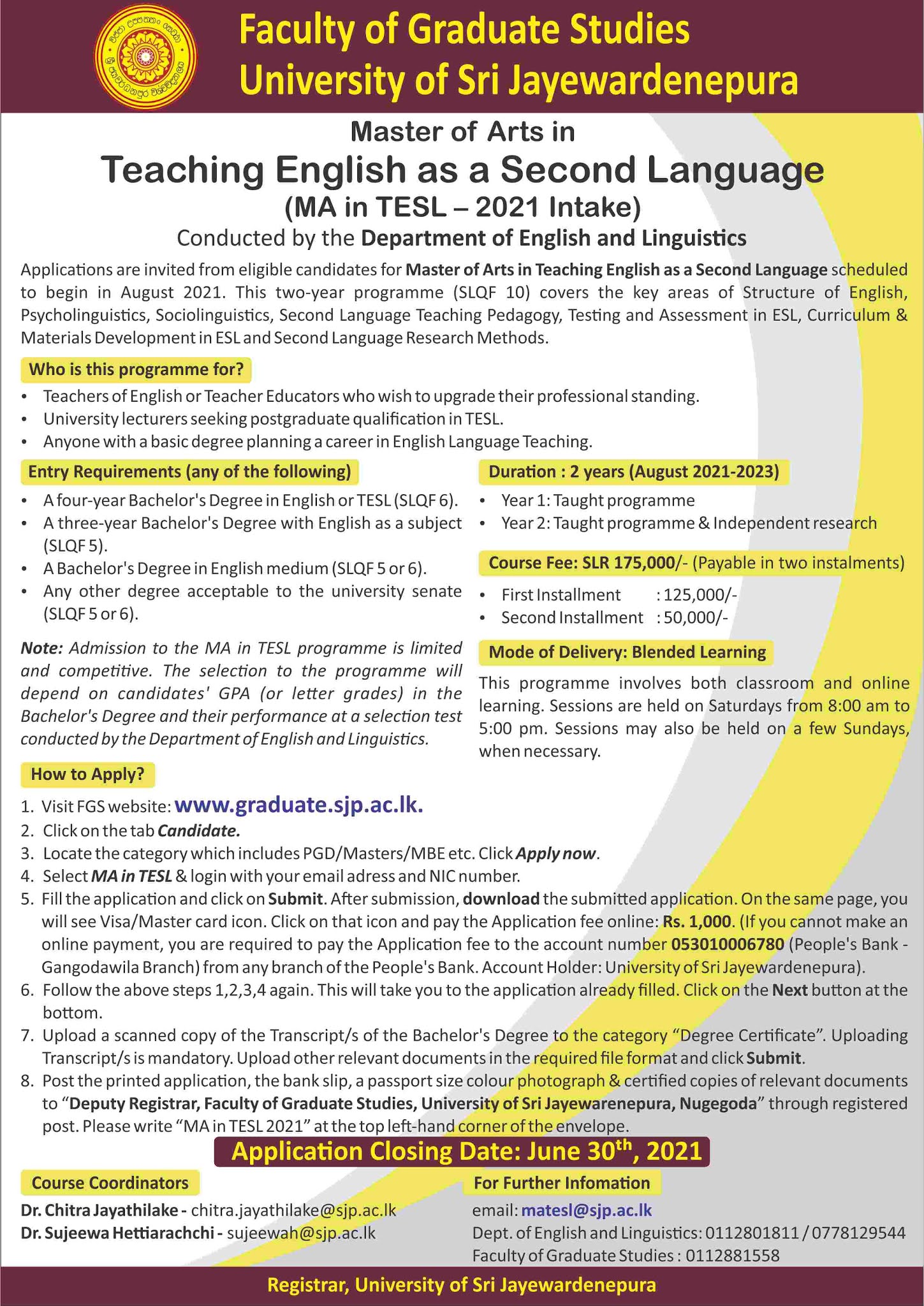 Faculty of Graduate Studies
University of Sri Jayewardenepura

Master of Arts in
Teaching English as a Second Language
(MA in TESL – 2021 Intake)
Conducted by the Department of English and Linguistics

Applications are invited from eligible candidates for Master of Arts in Teaching English as a Second Language scheduled to begin in August 2021. This two-year programme (SLQF 10) covers the key areas of Structure of English, Psycholinguistics, Sociolinguistics, Second Language Teaching Pedagogy, Testing and Assessment in ESL, Curriculum & Materials Development in ESL and Second Language Research Methods.

Who is this programme for?
• Teachers of English or Teacher Educators who wish to upgrade their professional standing.
• University lecturers seeking postgraduate qualification in TESL.
• Anyone with a basic degree planning a career in English Language Teaching.

Entry Requirements (any of the following)
• A four-year Bachelor's Degree in English or TESL (SLQF 6).
• A three-year Bachelor's Degree with English as a subject (SLQF 5).
• A Bachelor's Degree in English medium (SLQF 5 or 6).
• Any other degree acceptable to the university senate (SLQF 5 or 6).

Note: Admission to the MA in TESL programme is limited and competitive. The selection to the programme will depend on candidates' GPA (or letter grades) in the Bachelor's Degree and their performance at a selection test conducted by the Department of English and Linguistics.

Duration : 2 years (August 2021-2023)
• Year 1: Taught programme
• Year 2: Taught programme & Independent research

Course Fee: SLR 175,000/- (Payable in two instalments)
• First Installment : 125,000/-
• Second Installment : 50,000/-

Mode of Delivery: Blended Learning
This programme involves both classroom and online learning. Sessions are held on Saturdays from 8:00 am to 5:00 pm. Sessions may also be held on a few Sundays, when necessary.

How to Apply?
1. Visit FGS website: www.graduate.sjp.ac.lk.
2. Click on the tab Candidate.
3. Locate the category which includes PGD/Masters/MBE etc. Click Apply now.
4. Select MA in TESL & login with your email adress and NIC number.
5. Fill the application and click on Submit. After submission, download the submitted application. On the same page, you will see Visa/Master card icon. Click on that icon and pay the Application fee online: Rs. 1,000. (If you cannot make an online payment, you are required to pay the Application fee to the account number 053010006780 (People's Bank - Gangodawila Branch) from any branch of the People's Bank. Account Holder: University of Sri Jayewardenepura).
6. Follow the above steps 1,2,3,4 again. This will take you to the application already filled. Click on the Next button at the bottom.
7. Upload a scanned copy of the Transcript/s of the Bachelor's Degree to the category “Degree Certificate”. Uploading Transcript/s is mandatory. Upload other relevant documents in the required file format and click Submit.
8. Post the printed application, the bank slip, a passport size colour photograph & certified copies of relevant documents to “Deputy Registrar, Faculty of Graduate Studies, University of Sri Jayewarenepura, Nugegoda” through registered post. Please write “MA in TESL 2021” at the top left-hand corner of the envelope.

Application Closing Date: June 30$^{th}$, 2021

Course Coordinators
Dr. Chitra Jayathilake - chitra.jayathilake@sjp.ac.lk
Dr. Sujeewa Hettiarachchi - sujeewah@sjp.ac.lk

For Further Infomation
email: matesl@sjp.ac.lk
Dept. of English and Linguistics: 0112801811 / 0778129544
Faculty of Graduate Studies : 0112881558

Registrar, University of Sri Jayewardenepura